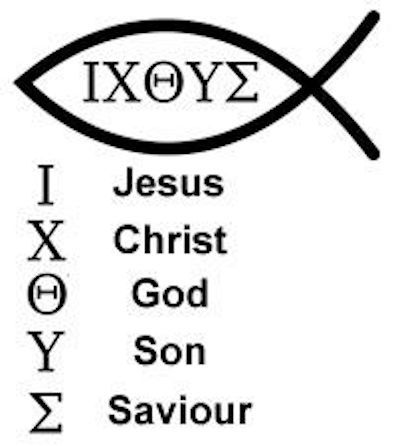 ΙΧΘΥΣ

Ι Jesus
Χ Christ
Θ God
Υ Son
Σ Saviour